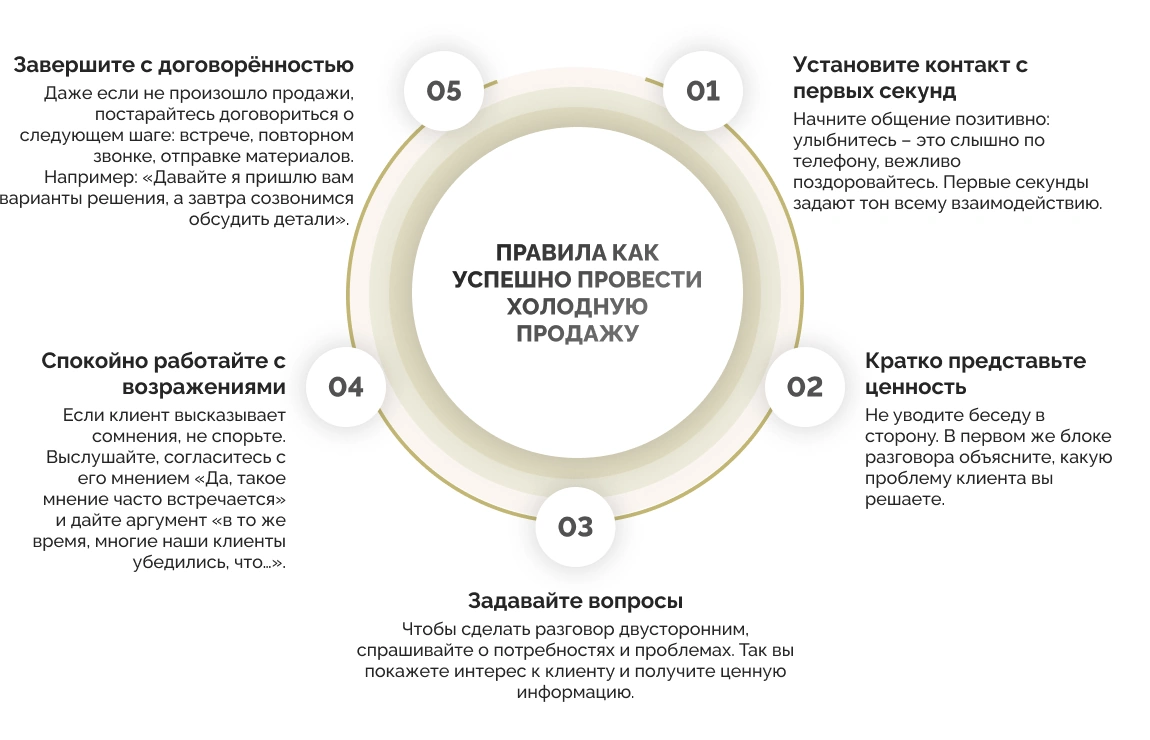 ПРАВИЛА КАК УСПЕШНО ПРОВЕСТИ ХОЛОДНУЮ ПРОДАЖУ

01
Установите контакт с первых секунд
Начните общение позитивно: улыбнитесь – это слышно по телефону, вежливо поздоровайтесь. Первые секунды задают тон всему взаимодействию.

02
Кратко представьте ценность
Не уводите беседу в сторону. В первом же блоке разговора объясните, какую проблему клиента вы решаете.

03
Задавайте вопросы
Чтобы сделать разговор двусторонним, спрашивайте о потребностях и проблемах. Так вы покажете интерес к клиенту и получите ценную информацию.

04
Спокойно работайте с возражениями
Если клиент высказывает сомнения, не спорьте. Выслушайте, согласитесь с его мнением «Да, такое мнение часто встречается» и дайте аргумент «в то же время, многие наши клиенты убедились, что...».

05
Завершите с договорённостью
Даже если не произошло продажи, постарайтесь договориться о следующем шаге: встрече, повторном звонке, отправке материалов. Например: «Давайте я пришлю вам варианты решения, а завтра созвонимся обсудить детали».